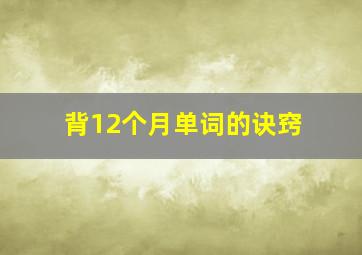 背12个月单词的诀窍